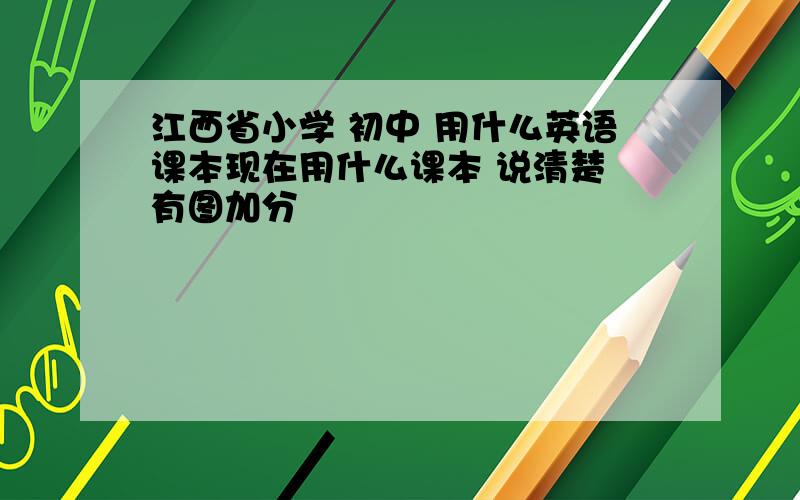 江西省小学 初中 用什么英语课本现在用什么课本 说清楚 有图加分